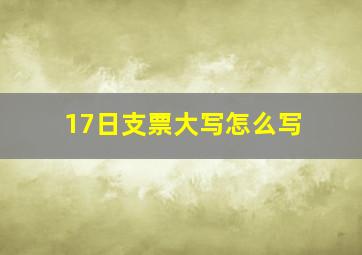 17日支票大写怎么写